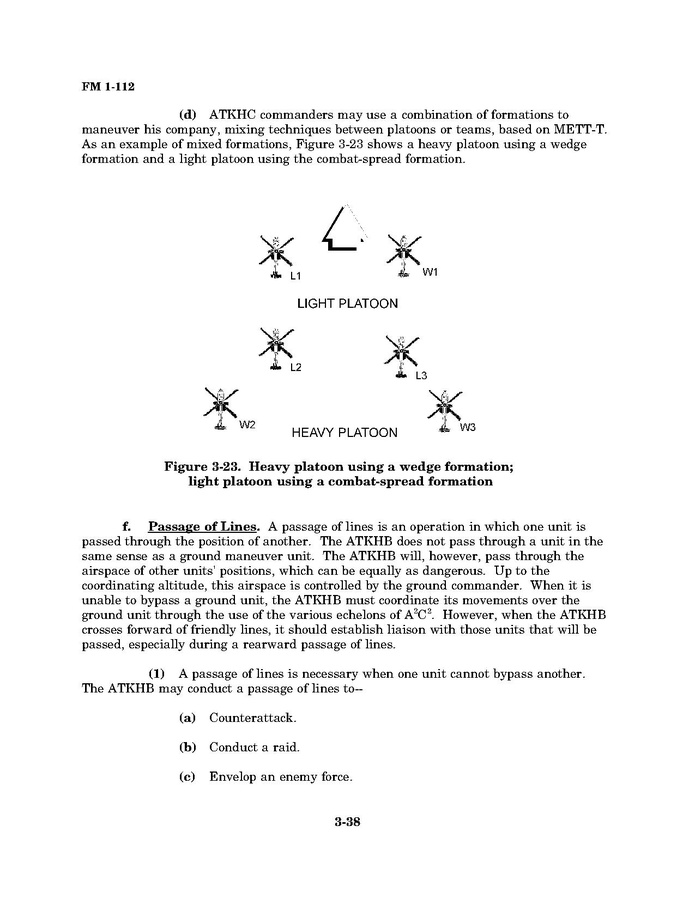 FM 1-112

(d) ATKHC commanders may use a combination of formations to maneuver his company, mixing techniques between platoons or teams, based on METT-T. As an example of mixed formations, Figure 3-23 shows a heavy platoon using a wedge formation and a light platoon using the combat-spread formation.

L1

W1

LIGHT PLATOON

L2

L3

W2

HEAVY PLATOON

W3

Figure 3-23. Heavy platoon using a wedge formation; light platoon using a combat-spread formation

f. Passage of Lines. A passage of lines is an operation in which one unit is passed through the position of another. The ATKHB does not pass through a unit in the same sense as a ground maneuver unit. The ATKHB will, however, pass through the airspace of other units' positions, which can be equally as dangerous. Up to the coordinating altitude, this airspace is controlled by the ground commander. When it is unable to bypass a ground unit, the ATKHB must coordinate its movements over the ground unit through the use of the various echelons of $A^2C^2$. However, when the ATKHB crosses forward of friendly lines, it should establish liaison with those units that will be passed, especially during a rearward passage of lines.

(1) A passage of lines is necessary when one unit cannot bypass another. The ATKHB may conduct a passage of lines to--

(a) Counterattack.

(b) Conduct a raid.

(c) Envelop an enemy force.

3-38